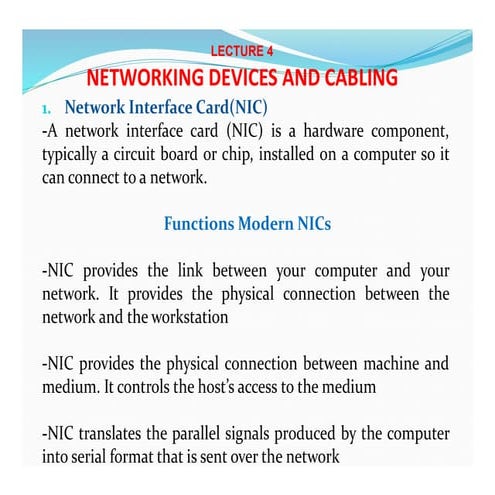 LECTURE 4
NETWORKING DEVICES AND CABLING

1. Network Interface Card(NIC)
-A network interface card (NIC) is a hardware component, typically a circuit board or chip, installed on a computer so it can connect to a network.

Functions Modern NICs

-NIC provides the link between your computer and your network. It provides the physical connection between the network and the workstation

-NIC provides the physical connection between machine and medium. It controls the host's access to the medium

-NIC translates the parallel signals produced by the computer into serial format that is sent over the network